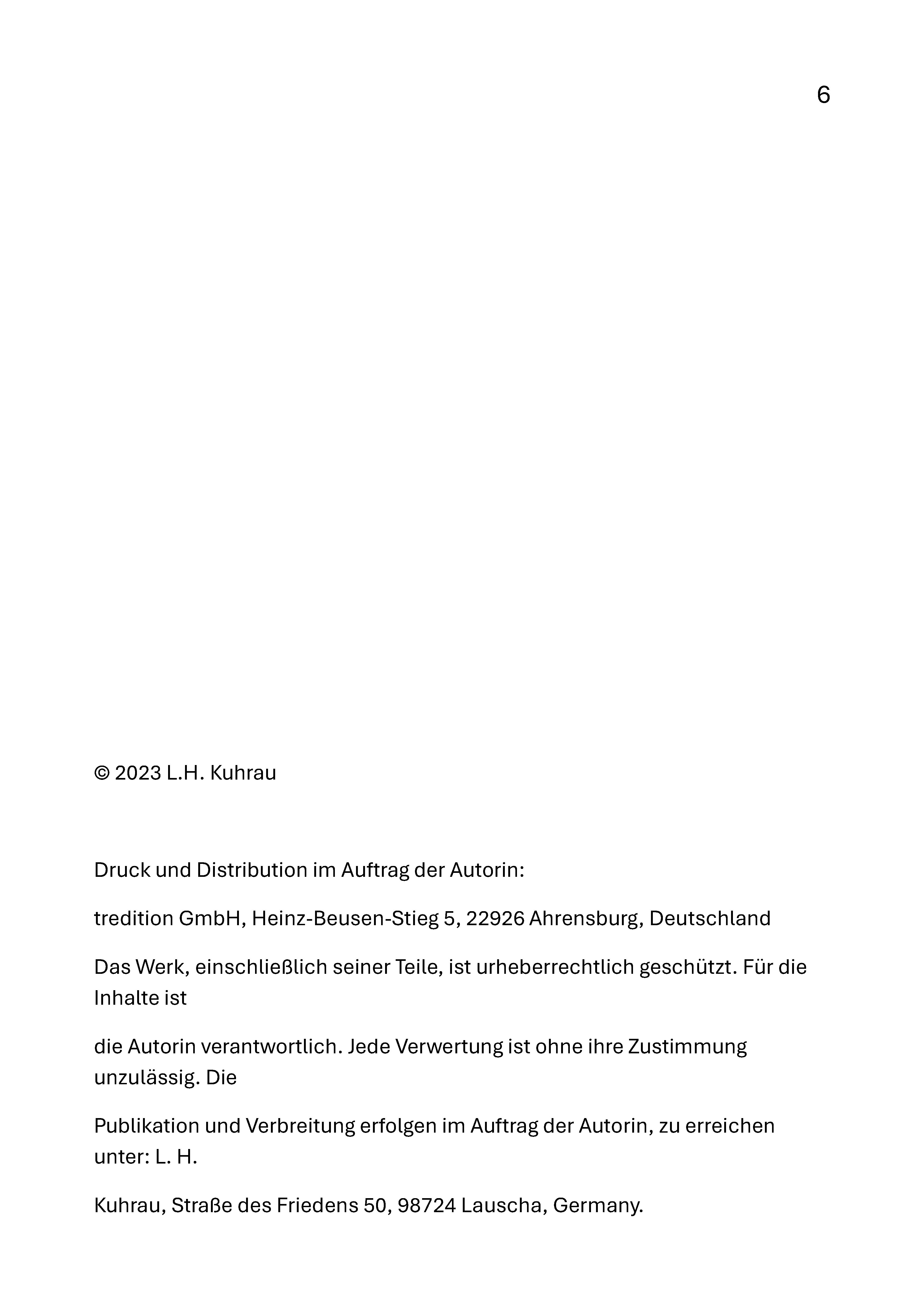 6

© 2023 L.H. Kuhrau

Druck und Distribution im Auftrag der Autorin:

tredition GmbH, Heinz-Beusen-Stieg 5, 22926 Ahrensburg, Deutschland

Das Werk, einschließlich seiner Teile, ist urheberrechtlich geschützt. Für die Inhalte ist

die Autorin verantwortlich. Jede Verwertung ist ohne ihre Zustimmung unzulässig. Die

Publikation und Verbreitung erfolgen im Auftrag der Autorin, zu erreichen unter: L. H.

Kuhrau, Straße des Friedens 50, 98724 Lauscha, Germany.